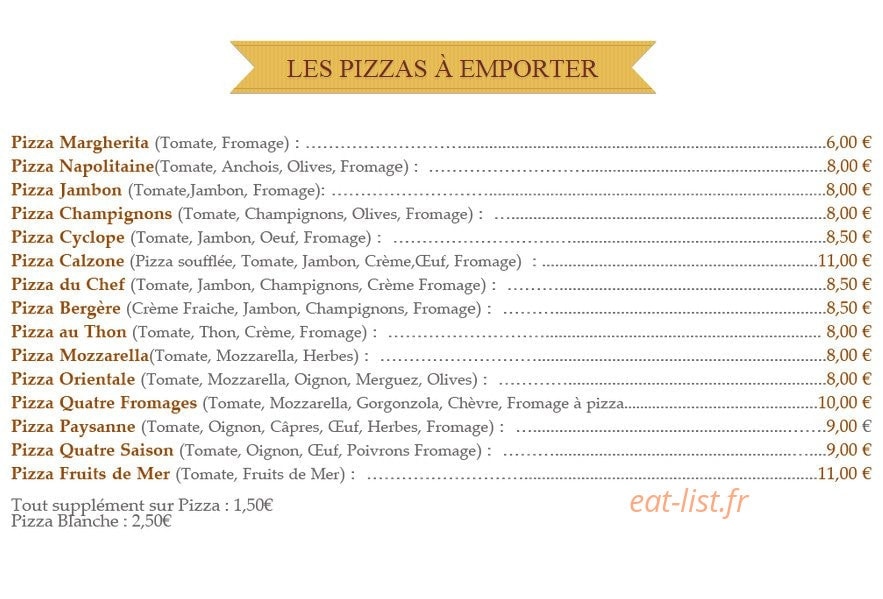 LES PIZZAS À EMPORTER

Pizza Margherita (Tomate, Fromage) : 6,00 €
Pizza Napolitaine(Tomate, Anchois, Olives, Fromage) : 8,00 €
Pizza Jambon (Tomate,Jambon, Fromage): 8,00 €
Pizza Champignons (Tomate, Champignons, Olives, Fromage) : 8,00 €
Pizza Cyclope (Tomate, Jambon, Oeuf, Fromage) : 8,50 €
Pizza Calzone (Pizza soufflée, Tomate, Jambon, Crème,Œuf, Fromage) : 11,00 €
Pizza du Chef (Tomate, Jambon, Champignons, Crème Fromage) : 8,50 €
Pizza Bergère (Crème Fraiche, Jambon, Champignons, Fromage) : 8,50 €
Pizza au Thon (Tomate, Thon, Crème, Fromage) : 8,00 €
Pizza Mozzarella(Tomate, Mozzarella, Herbes) : 8,00 €
Pizza Orientale (Tomate, Mozzarella, Oignon, Merguez, Olives) : 8,00 €
Pizza Quatre Fromages (Tomate, Mozzarella, Gorgonzola, Chèvre, Fromage à pizza 10,00 €
Pizza Paysanne (Tomate, Oignon, Câpres, Œuf, Herbes, Fromage) : 9,00 €
Pizza Quatre Saison (Tomate, Oignon, Œuf, Poivrons Fromage) : 9,00 €
Pizza Fruits de Mer (Tomate, Fruits de Mer) : 11,00 €

Tout supplément sur Pizza : 1,50€
Pizza Blanche : 2,50€

eat-list.fr